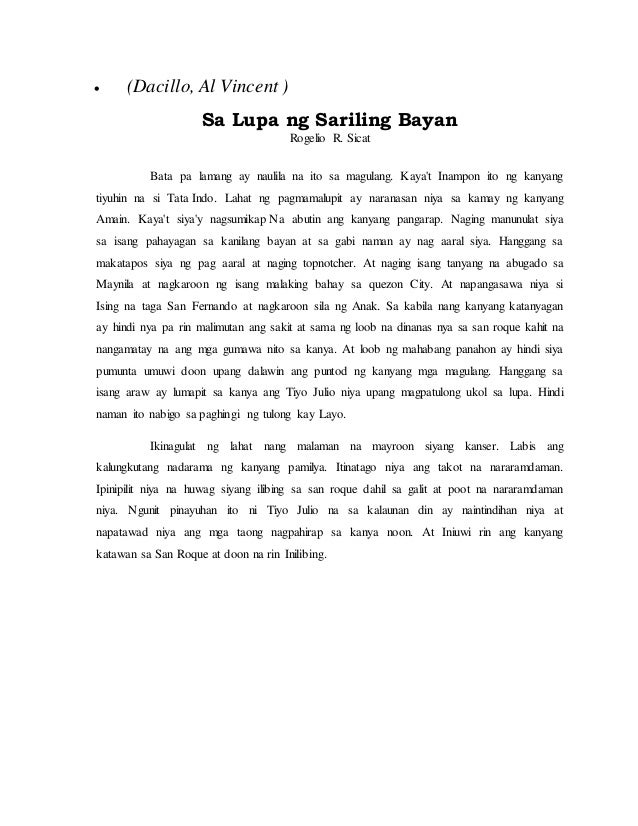 • (Dacillo, Al Vincent )

Sa Lupa ng Sariling Bayan
Rogelio R. Sicat

Bata pa lamang ay naulila na ito sa magulang. Kaya't Inampon ito ng kanyang tiyuhin na si Tata Indo. Lahat ng pagmamalupit ay naranasan niya sa kamay ng kanyang Amain. Kaya't siya'y nagsumikap Na abutin ang kanyang pangarap. Naging manunulat siya sa isang pahayagan sa kanilang bayan at sa gabi naman ay nag aaral siya. Hanggang sa makatapos siya ng pag aaral at naging topnotcher. At naging isang tanyang na abugado sa Maynila at nagkaroon ng isang malaking bahay sa quezon City. At napangasawa niya si Ising na taga San Fernando at nagkaroon sila ng Anak. Sa kabila nang kanyang katanyagan ay hindi nya pa rin malimutan ang sakit at sama ng loob na dinanas nya sa san roque kahit na nangamatay na ang mga gumawa nito sa kanya. At loob ng mahabang panahon ay hindi siya pumunta umuwi doon upang dalawin ang puntod ng kanyang mga magulang. Hanggang sa isang araw ay lumapit sa kanya ang Tiyo Julio niya upang magpatulong ukol sa lupa. Hindi naman ito nabigo sa paghingi ng tulong kay Layo.

Ikinagulat ng lahat nang malaman na mayroon siyang kanser. Labis ang kalungkutang nadarama ng kanyang pamilya. Itinatago niya ang takot na nararamdaman. Ipinipilit niya na huwag siyang ilibing sa san roque dahil sa galit at poot na nararamdaman niya. Ngunit pinayuhan ito ni Tiyo Julio na sa kalaunan din ay naintindihan niya at napatawad niya ang mga taong nagpahirap sa kanya noon. At Iniuwi rin ang kanyang katawan sa San Roque at doon na rin Inilibing.